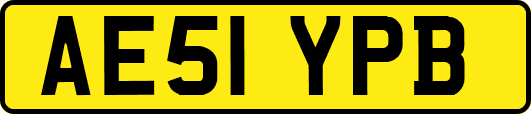 AE51 YPB